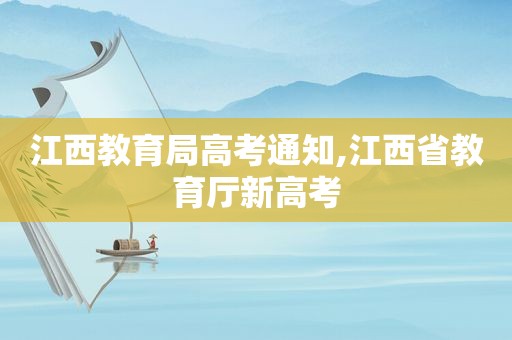 江西教育局高考通知,江西省教育厅新高考